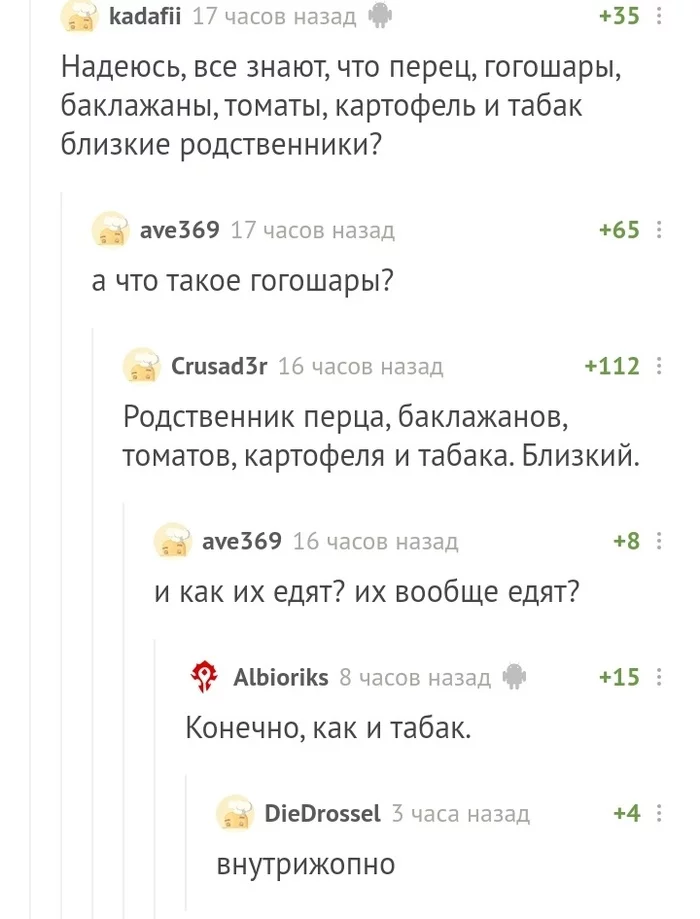 kadafii 17 часов назад +35

Надеюсь, все знают, что перец, гогошары, баклажаны, томаты, картофель и табак близкие родственники?

ave369 17 часов назад +65

а что такое гогошары?

Crusad3r 16 часов назад +112

Родственник перца, баклажанов, томатов, картофеля и табака. Близкий.

ave369 16 часов назад +8

и как их едят? их вообще едят?

Albioriks 8 часов назад +15

Конечно, как и табак.

DieDrossel 3 часа назад +4

внутрижопно